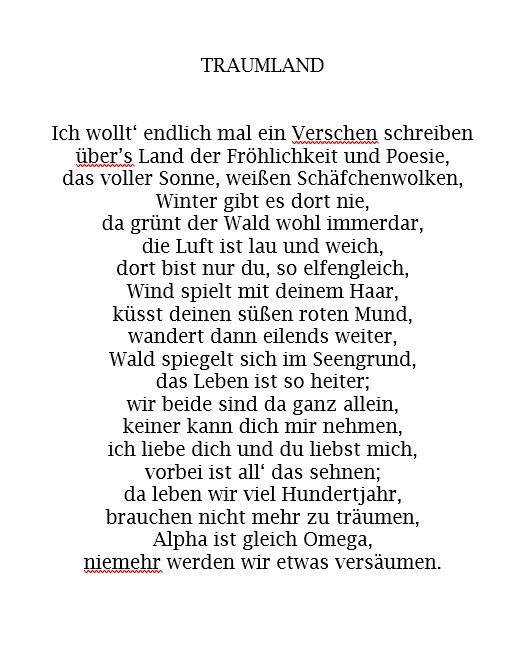 TRAUMLAND

Ich wollt‘ endlich mal ein Verschen schreiben
über’s Land der Fröhlichkeit und Poesie,
das voller Sonne, weißen Schäfchenwolken,
Winter gibt es dort nie,
da grünt der Wald wohl immerdar,
die Luft ist lau und weich,
dort bist nur du, so elfengleich,
Wind spielt mit deinem Haar,
küsst deinen süßen roten Mund,
wandert dann eilends weiter,
Wald spiegelt sich im Seengrund,
das Leben ist so heiter;
wir beide sind da ganz allein,
keiner kann dich mir nehmen,
ich liebe dich und du liebst mich,
vorbei ist all‘ das sehnen;
da leben wir viel Hundertjahr,
brauchen nicht mehr zu träumen,
Alpha ist gleich Omega,
niemehr werden wir etwas versäumen.